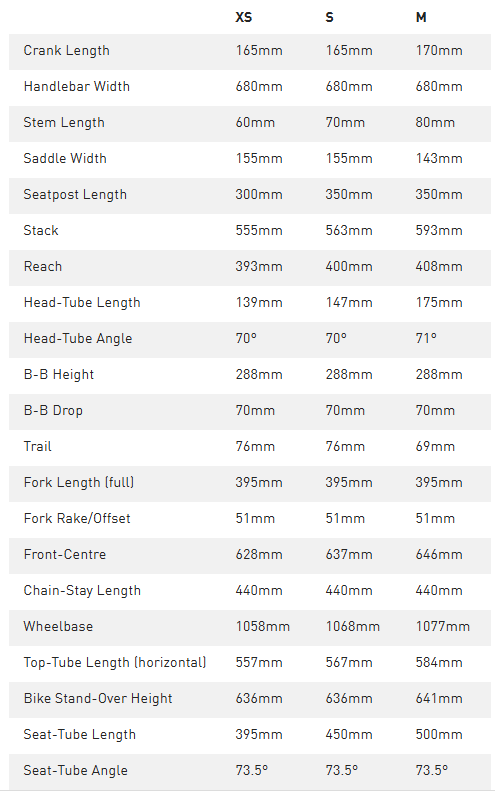 | | XS | S | M |
|---|---|---|---|
| Crank Length | 165mm | 165mm | 170mm |
| Handlebar Width | 680mm | 680mm | 680mm |
| Stem Length | 60mm | 70mm | 80mm |
| Saddle Width | 155mm | 155mm | 143mm |
| Seatpost Length | 300mm | 350mm | 350mm |
| Stack | 555mm | 563mm | 593mm |
| Reach | 393mm | 400mm | 408mm |
| Head-Tube Length | 139mm | 147mm | 175mm |
| Head-Tube Angle | 70° | 70° | 71° |
| B-B Height | 288mm | 288mm | 288mm |
| B-B Drop | 70mm | 70mm | 70mm |
| Trail | 76mm | 76mm | 69mm |
| Fork Length (full) | 395mm | 395mm | 395mm |
| Fork Rake/Offset | 51mm | 51mm | 51mm |
| Front-Centre | 628mm | 637mm | 646mm |
| Chain-Stay Length | 440mm | 440mm | 440mm |
| Wheelbase | 1058mm | 1068mm | 1077mm |
| Top-Tube Length (horizontal) | 557mm | 567mm | 584mm |
| Bike Stand-Over Height | 636mm | 636mm | 641mm |
| Seat-Tube Length | 395mm | 450mm | 500mm |
| Seat-Tube Angle | 73.5° | 73.5° | 73.5° |